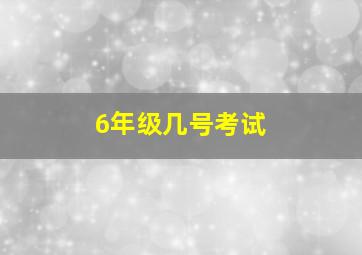 6年级几号考试